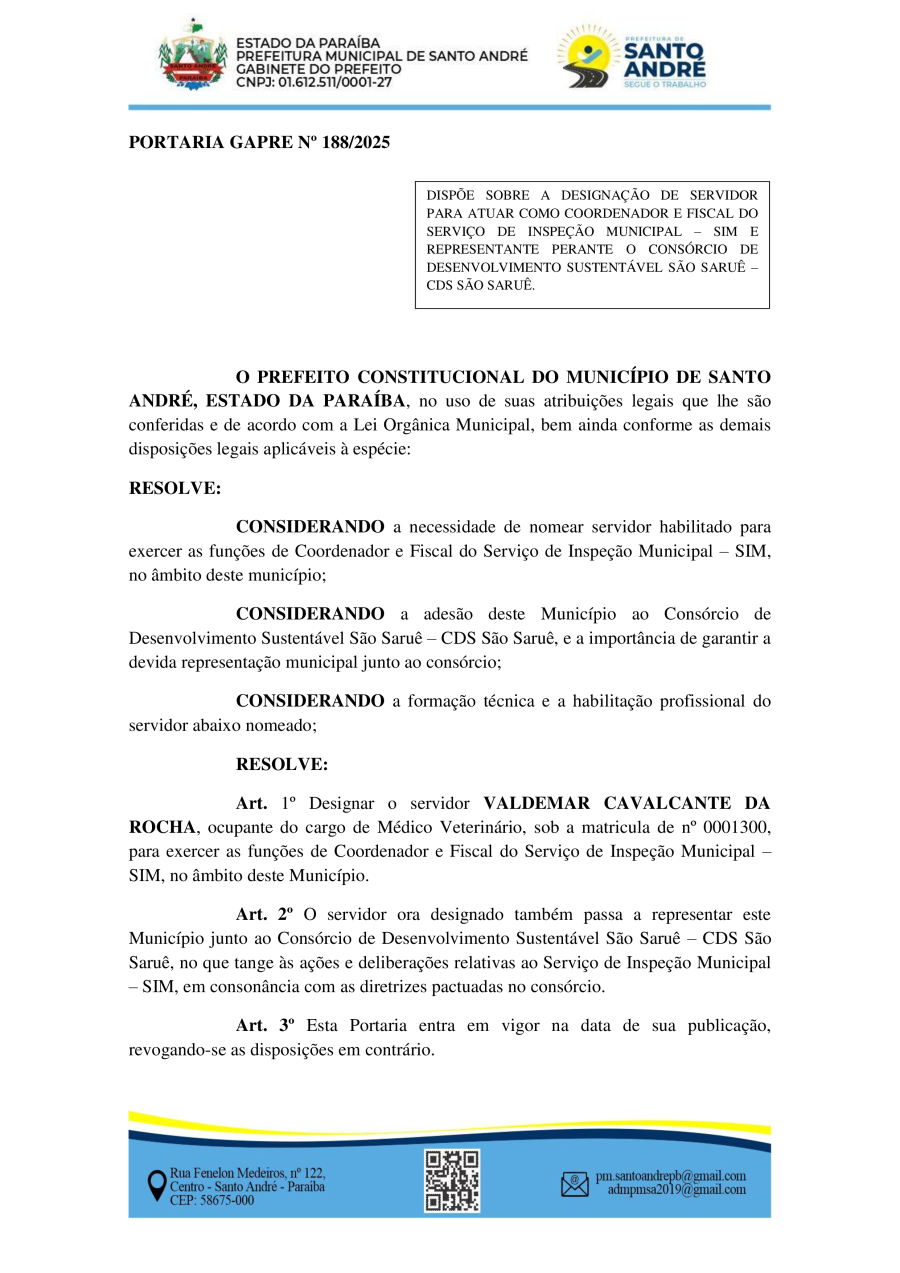 ESTADO DA PARAÍBA
PREFEITURA MUNICIPAL DE SANTO ANDRÉ
GABINETE DO PREFEITO
CNPJ: 01.612.511/0001-27

PREFEITURA DE
SANTO ANDRÉ
SEGUE O TRABALHO

PORTARIA GAPRE Nº 188/2025

DISPÕE SOBRE A DESIGNAÇÃO DE SERVIDOR PARA ATUAR COMO COORDENADOR E FISCAL DO SERVIÇO DE INSPEÇÃO MUNICIPAL – SIM E REPRESENTANTE PERANTE O CONSÓRCIO DE DESENVOLVIMENTO SUSTENTÁVEL SÃO SARUÊ – CDS SÃO SARUÊ.

O PREFEITO CONSTITUCIONAL DO MUNICÍPIO DE SANTO ANDRÉ, ESTADO DA PARAÍBA, no uso de suas atribuições legais que lhe são conferidas e de acordo com a Lei Orgânica Municipal, bem ainda conforme as demais disposições legais aplicáveis à espécie:

RESOLVE:

CONSIDERANDO a necessidade de nomear servidor habilitado para exercer as funções de Coordenador e Fiscal do Serviço de Inspeção Municipal – SIM, no âmbito deste município;

CONSIDERANDO a adesão deste Município ao Consórcio de Desenvolvimento Sustentável São Saruê – CDS São Saruê, e a importância de garantir a devida representação municipal junto ao consórcio;

CONSIDERANDO a formação técnica e a habilitação profissional do servidor abaixo nomeado;

RESOLVE:

Art. 1º Designar o servidor VALDEMAR CAVALCANTE DA ROCHA, ocupante do cargo de Médico Veterinário, sob a matricula de nº 0001300, para exercer as funções de Coordenador e Fiscal do Serviço de Inspeção Municipal – SIM, no âmbito deste Município.

Art. 2º O servidor ora designado também passa a representar este Município junto ao Consórcio de Desenvolvimento Sustentável São Saruê – CDS São Saruê, no que tange às ações e deliberações relativas ao Serviço de Inspeção Municipal – SIM, em consonância com as diretrizes pactuadas no consórcio.

Art. 3º Esta Portaria entra em vigor na data de sua publicação, revogando-se as disposições em contrário.

Rua Fenelon Medeiros, nº 122, Centro - Santo André - Paraíba CEP: 58675-000

pm.santoandrepb@gmail.com
admpmsa2019@gmail.com